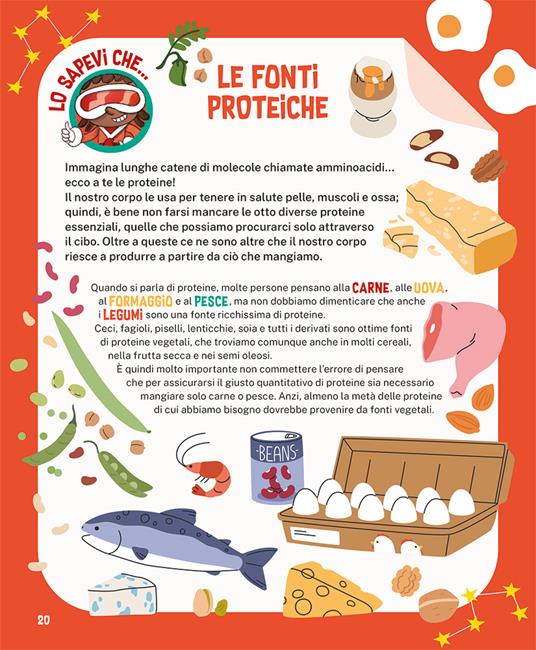 LO SAPEVI CHE...

LE FONTI PROTEICHE

Immagina lunghe catene di molecole chiamate amminoacidi... ecco a te le proteine!
Il nostro corpo le usa per tenere in salute pelle, muscoli e ossa; quindi, è bene non farsi mancare le otto diverse proteine essenziali, quelle che possiamo procurarci solo attraverso il cibo. Oltre a queste ce ne sono altre che il nostro corpo riesce a produrre a partire da ciò che mangiamo.

Quando si parla di proteine, molte persone pensano alla CARNE, alle UOVA, al FORMAGGIO e al PESCE, ma non dobbiamo dimenticare che anche i LEGUMI sono una fonte ricchissima di proteine.
Ceci, fagioli, piselli, lenticchie, soia e tutti i derivati sono ottime fonti di proteine vegetali, che troviamo comunque anche in molti cereali, nella frutta secca e nei semi oleosi.
È quindi molto importante non commettere l'errore di pensare che per assicurarsi il giusto quantitativo di proteine sia necessario mangiare solo carne o pesce. Anzi, almeno la metà delle proteine di cui abbiamo bisogno dovrebbe provenire da fonti vegetali.

BEANS

20